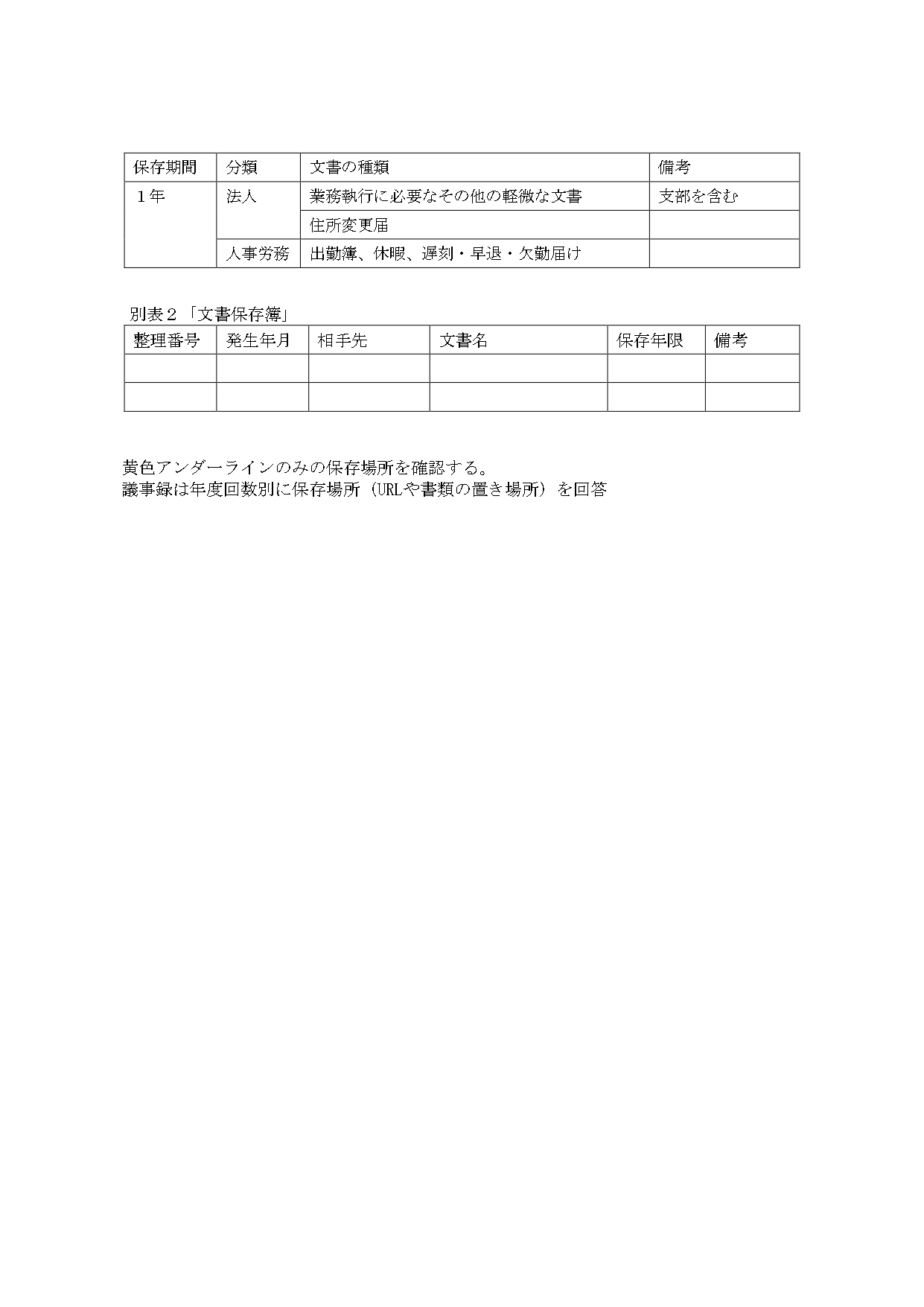 | 保存期間 | 分類 | 文書の種類 | 備考 |
|---|---|---|---|
| １年 | 法人 | 業務執行に必要なその他の軽微な文書 | 支部を含む |
| | | 住所変更届 | |
| | 人事労務 | 出勤簿、休暇、遅刻・早退・欠勤届け | |

別表２「文書保存簿」

| 整理番号 | 発生年月 | 相手先 | 文書名 | 保存年限 | 備考 |
|---|---|---|---|---|---|
| | | | | | |
| | | | | | |

黄色アンダーラインのみの保存場所を確認する。
議事録は年度回数別に保存場所（URLや書類の置き場所）を回答